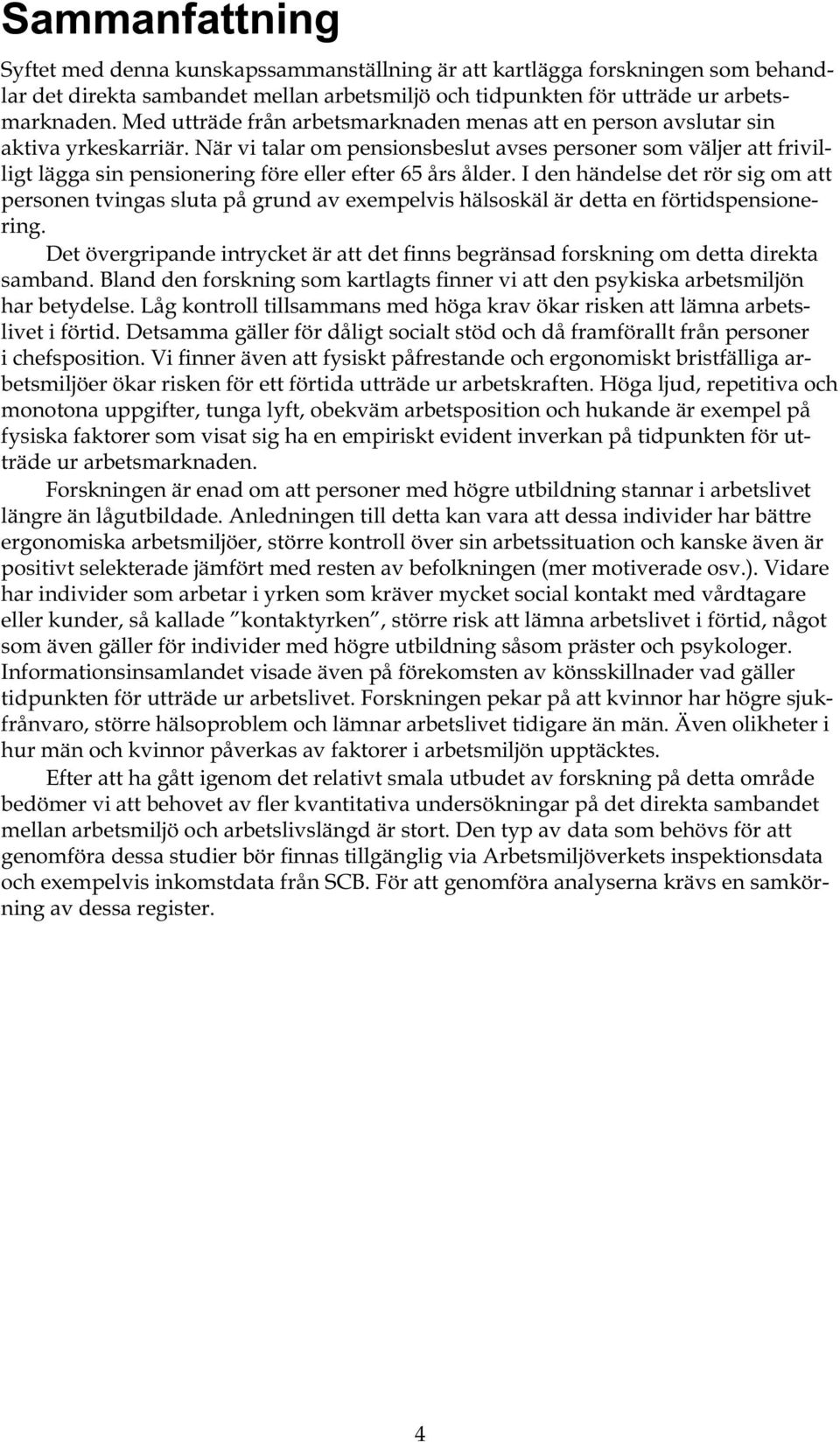 Sammanfattning

Syftet med denna kunskapssammanställning är att kartlägga forskningen som behandlar det direkta sambandet mellan arbetsmiljö och tidpunkten för utträde ur arbetsmarknaden. Med utträde från arbetsmarknaden menas att en person avslutar sin aktiva yrkeskarriär. När vi talar om pensionsbeslut avses personer som väljer att frivilligt lägga sin pensionering före eller efter 65 års ålder. I den händelse det rör sig om att personen tvingas sluta på grund av exempelvis hälsoskäl är detta en förtidspensionering.

Det övergripande intrycket är att det finns begränsad forskning om detta direkta samband. Bland den forskning som kartlagts finner vi att den psykiska arbetsmiljön har betydelse. Låg kontroll tillsammans med höga krav ökar risken att lämna arbetslivet i förtid. Detsamma gäller för dåligt socialt stöd och då framförallt från personer i chefsposition. Vi finner även att fysiskt påfrestande och ergonomiskt bristfälliga arbetsmiljöer ökar risken för ett förtida utträde ur arbetskraften. Höga ljud, repetitiva och monotona uppgifter, tunga lyft, obekväm arbetsposition och hukande är exempel på fysiska faktorer som visat sig ha en empiriskt evident inverkan på tidpunkten för utträde ur arbetsmarknaden.

Forskningen är enad om att personer med högre utbildning stannar i arbetslivet längre än lågutbildade. Anledningen till detta kan vara att dessa individer har bättre ergonomiska arbetsmiljöer, större kontroll över sin arbetssituation och kanske även är positivt selekterade jämfört med resten av befolkningen (mer motiverade osv.). Vidare har individer som arbetar i yrken som kräver mycket social kontakt med vårdtagare eller kunder, så kallade ”kontaktyrken”, större risk att lämna arbetslivet i förtid, något som även gäller för individer med högre utbildning såsom präster och psykologer. Informationsinsamlandet visade även på förekomsten av könsskillnader vad gäller tidpunkten för utträde ur arbetslivet. Forskningen pekar på att kvinnor har högre sjukfrånvaro, större hälsoproblem och lämnar arbetslivet tidigare än män. Även olikheter i hur män och kvinnor påverkas av faktorer i arbetsmiljön upptäcktes.

Efter att ha gått igenom det relativt smala utbudet av forskning på detta område bedömer vi att behovet av fler kvantitativa undersökningar på det direkta sambandet mellan arbetsmiljö och arbetslivslängd är stort. Den typ av data som behövs för att genomföra dessa studier bör finnas tillgänglig via Arbetsmiljöverkets inspektionsdata och exempelvis inkomstdata från SCB. För att genomföra analyserna krävs en samkörning av dessa register.

4